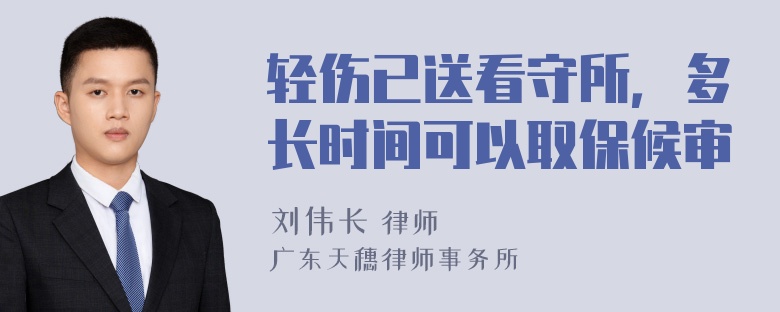 轻伤已送看守所，多长时间可以取保候审

刘伟长 律师

广东天穗律师事务所